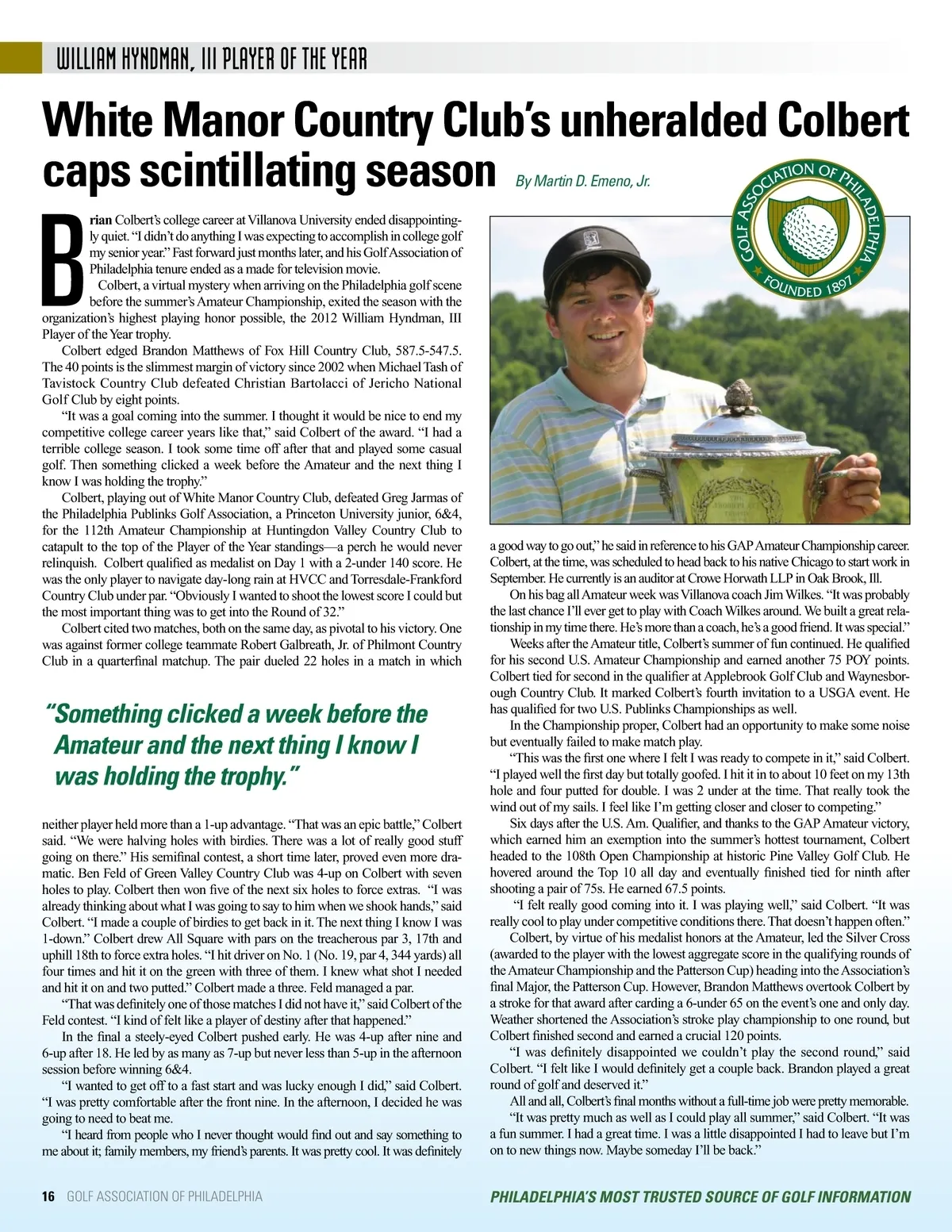 WILLIAM HYNDMAN, III PLAYER OF THE YEAR

White Manor Country Club's unheralded Colbert caps scintillating season

By Martin D. Emeno, Jr.

GOLF ASSOCIATION OF PHILADELPHIA FOUNDED 1897

Brian Colbert's college career at Villanova University ended disappointingly quiet. "I didn't do anything I was expecting to accomplish in college golf my senior year." Fast forward just months later, and his Golf Association of Philadelphia tenure ended as a made for television movie.

Colbert, a virtual mystery when arriving on the Philadelphia golf scene before the summer's Amateur Championship, exited the season with the organization's highest playing honor possible, the 2012 William Hyndman, III Player of the Year trophy.

Colbert edged Brandon Matthews of Fox Hill Country Club, 587.5-547.5. The 40 points is the slimmest margin of victory since 2002 when Michael Tash of Tavistock Country Club defeated Christian Bartolacci of Jericho National Golf Club by eight points.

"It was a goal coming into the summer. I thought it would be nice to end my competitive college career years like that," said Colbert of the award. "I had a terrible college season. I took some time off after that and played some casual golf. Then something clicked a week before the Amateur and the next thing I know I was holding the trophy."

Colbert, playing out of White Manor Country Club, defeated Greg Jarmas of the Philadelphia Publinks Golf Association, a Princeton University junior, 6&4, for the 112th Amateur Championship at Huntingdon Valley Country Club to catapult to the top of the Player of the Year standings—a perch he would never relinquish. Colbert qualified as medalist on Day 1 with a 2-under 140 score. He was the only player to navigate day-long rain at HVCC and Torresdale-Frankford Country Club under par. "Obviously I wanted to shoot the lowest score I could but the most important thing was to get into the Round of 32."

Colbert cited two matches, both on the same day, as pivotal to his victory. One was against former college teammate Robert Galbreath, Jr. of Philmont Country Club in a quarterfinal matchup. The pair dueled 22 holes in a match in which

"Something clicked a week before the Amateur and the next thing I know I was holding the trophy."

neither player held more than a 1-up advantage. "That was an epic battle," Colbert said. "We were halving holes with birdies. There was a lot of really good stuff going on there." His semifinal contest, a short time later, proved even more dramatic. Ben Feld of Green Valley Country Club was 4-up on Colbert with seven holes to play. Colbert then won five of the next six holes to force extras. "I was already thinking about what I was going to say to him when we shook hands," said Colbert. "I made a couple of birdies to get back in it. The next thing I know I was 1-down." Colbert drew All Square with pars on the treacherous par 3, 17th and uphill 18th to force extra holes. "I hit driver on No. 1 (No. 19, par 4, 344 yards) all four times and hit it on the green with three of them. I knew what shot I needed and hit it on and two putted." Colbert made a three. Feld managed a par.

"That was definitely one of those matches I did not have it," said Colbert of the Feld contest. "I kind of felt like a player of destiny after that happened."

In the final a steely-eyed Colbert pushed early. He was 4-up after nine and 6-up after 18. He led by as many as 7-up but never less than 5-up in the afternoon session before winning 6&4.

"I wanted to get off to a fast start and was lucky enough I did," said Colbert. "I was pretty comfortable after the front nine. In the afternoon, I decided he was going to need to beat me.

"I heard from people who I never thought would find out and say something to me about it; family members, my friend's parents. It was pretty cool. It was definitely a good way to go out," he said in reference to his GAP Amateur Championship career. Colbert, at the time, was scheduled to head back to his native Chicago to start work in September. He currently is an auditor at Crowe Horwath LLP in Oak Brook, Ill.

On his bag all Amateur week was Villanova coach Jim Wilkes. "It was probably the last chance I'll ever get to play with Coach Wilkes around. We built a great relationship in my time there. He's more than a coach, he's a good friend. It was special."

Weeks after the Amateur title, Colbert's summer of fun continued. He qualified for his second U.S. Amateur Championship and earned another 75 POY points. Colbert tied for second in the qualifier at Applebrook Golf Club and Waynesborough Country Club. It marked Colbert's fourth invitation to a USGA event. He has qualified for two U.S. Publinks Championships as well.

In the Championship proper, Colbert had an opportunity to make some noise but eventually failed to make match play.

"This was the first one where I felt I was ready to compete in it," said Colbert. "I played well the first day but totally goofed. I hit it in to about 10 feet on my 13th hole and four putted for double. I was 2 under at the time. That really took the wind out of my sails. I feel like I'm getting closer and closer to competing."

Six days after the U.S. Am. Qualifier, and thanks to the GAP Amateur victory, which earned him an exemption into the summer's hottest tournament, Colbert headed to the 108th Open Championship at historic Pine Valley Golf Club. He hovered around the Top 10 all day and eventually finished tied for ninth after shooting a pair of 75s. He earned 67.5 points.

"I felt really good coming into it. I was playing well," said Colbert. "It was really cool to play under competitive conditions there. That doesn't happen often."

Colbert, by virtue of his medalist honors at the Amateur, led the Silver Cross (awarded to the player with the lowest aggregate score in the qualifying rounds of the Amateur Championship and the Patterson Cup) heading into the Association's final Major, the Patterson Cup. However, Brandon Matthews overtook Colbert by a stroke for that award after carding a 6-under 65 on the event's one and only day. Weather shortened the Association's stroke play championship to one round, but Colbert finished second and earned a crucial 120 points.

"I was definitely disappointed we couldn't play the second round," said Colbert. "I felt like I would definitely get a couple back. Brandon played a great round of golf and deserved it."

All and all, Colbert's final months without a full-time job were pretty memorable.

"It was pretty much as well as I could play all summer," said Colbert. "It was a fun summer. I had a great time. I was a little disappointed I had to leave but I'm on to new things now. Maybe someday I'll be back."

16 GOLF ASSOCIATION OF PHILADELPHIA

PHILADELPHIA'S MOST TRUSTED SOURCE OF GOLF INFORMATION